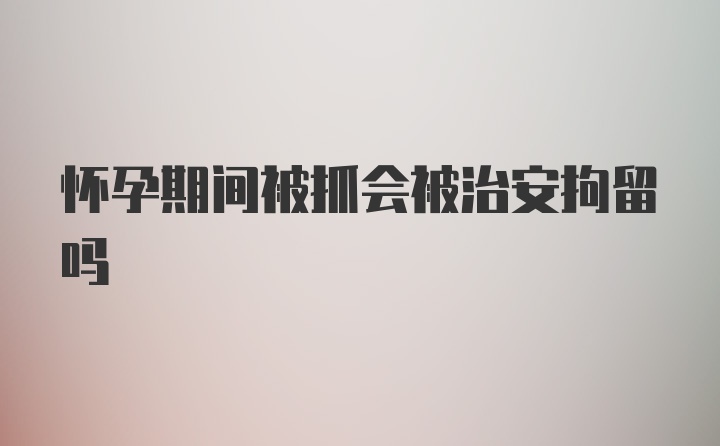 怀孕期间被抓会被治安拘留吗